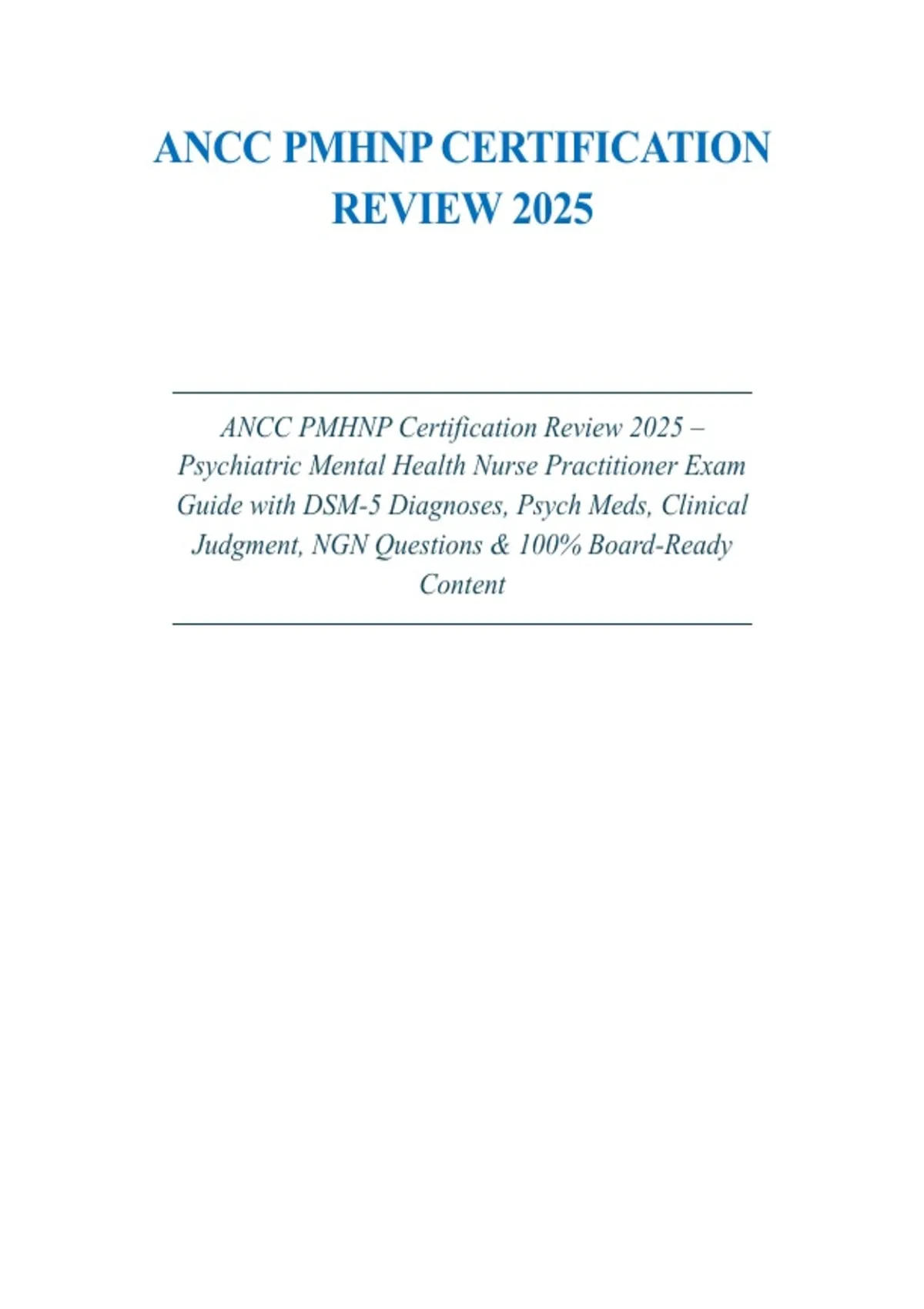 ANCC PMHNP CERTIFICATION REVIEW 2025

ANCC PMHNP Certification Review 2025 – Psychiatric Mental Health Nurse Practitioner Exam Guide with DSM-5 Diagnoses, Psych Meds, Clinical Judgment, NGN Questions & 100% Board-Ready Content